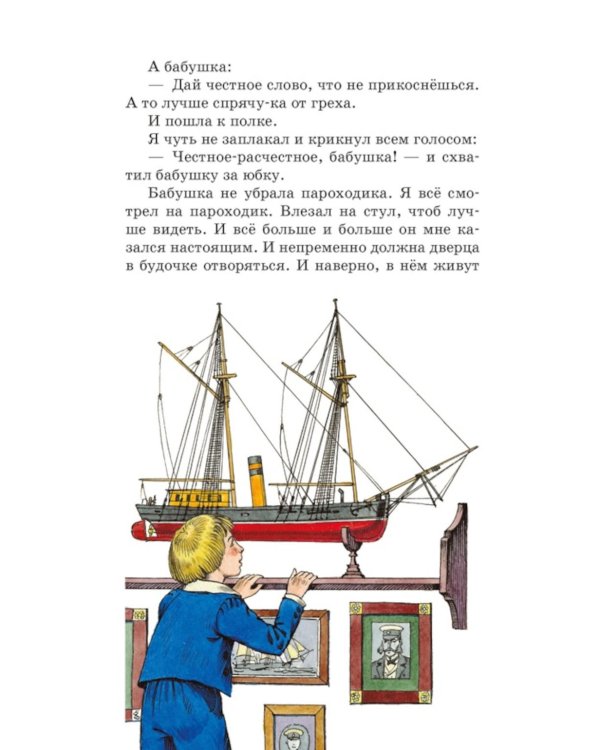 А бабушка:
— Дай честное слово, что не прикоснёшься. А то лучше спрячу-ка от греха.
И пошла к полке.
Я чуть не заплакал и крикнул всем голосом:
— Честное-расчестное, бабушка! — и схватил бабушку за юбку.
Бабушка не убрала пароходика. Я всё смотрел на пароходик. Влезал на стул, чтоб лучше видеть. И всё больше и больше он мне казался настоящим. И непременно должна дверца в будочке отворяться. И наверно, в нём живут